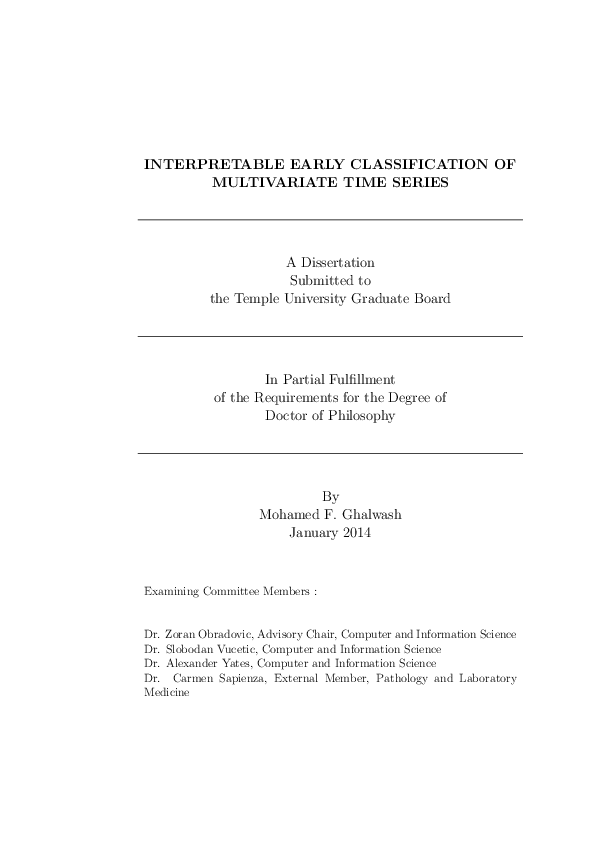 INTERPRETABLE EARLY CLASSIFICATION OF MULTIVARIATE TIME SERIES

A Dissertation
Submitted to
the Temple University Graduate Board

In Partial Fulfillment
of the Requirements for the Degree of
Doctor of Philosophy

By
Mohamed F. Ghalwash
January 2014

Examining Committee Members :

Dr. Zoran Obradovic, Advisory Chair, Computer and Information Science
Dr. Slobodan Vucetic, Computer and Information Science
Dr. Alexander Yates, Computer and Information Science
Dr. Carmen Sapienza, External Member, Pathology and Laboratory Medicine